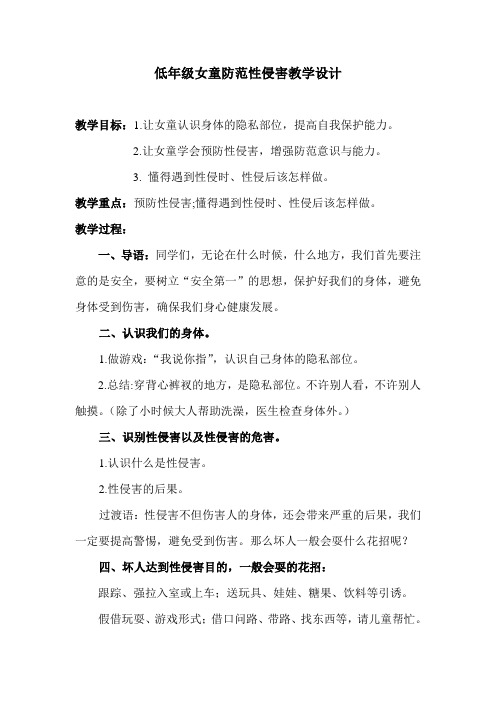 低年级女童防范性侵害教学设计

教学目标：1.让女童认识身体的隐私部位，提高自我保护能力。

2.让女童学会预防性侵害，增强防范意识与能力。

3. 懂得遇到性侵时、性侵后该怎样做。

教学重点：预防性侵害;懂得遇到性侵时、性侵后该怎样做。

教学过程：

一、导语：同学们，无论在什么时候，什么地方，我们首先要注意的是安全，要树立“安全第一”的思想，保护好我们的身体，避免身体受到伤害，确保我们身心健康发展。

二、认识我们的身体。

1.做游戏：“我说你指”，认识自己身体的隐私部位。

2.总结:穿背心裤衩的地方，是隐私部位。不许别人看，不许别人触摸。（除了小时候大人帮助洗澡，医生检查身体外。）

三、识别性侵害以及性侵害的危害。

1.认识什么是性侵害。

2.性侵害的后果。

过渡语：性侵害不但伤害人的身体，还会带来严重的后果，我们一定要提高警惕，避免受到伤害。那么坏人一般会耍什么花招呢？

四、坏人达到性侵害目的，一般会耍的花招：

跟踪、强拉入室或上车；送玩具、娃娃、糖果、饮料等引诱。

假借玩耍、游戏形式；借口问路、带路、找东西等，请儿童帮忙。